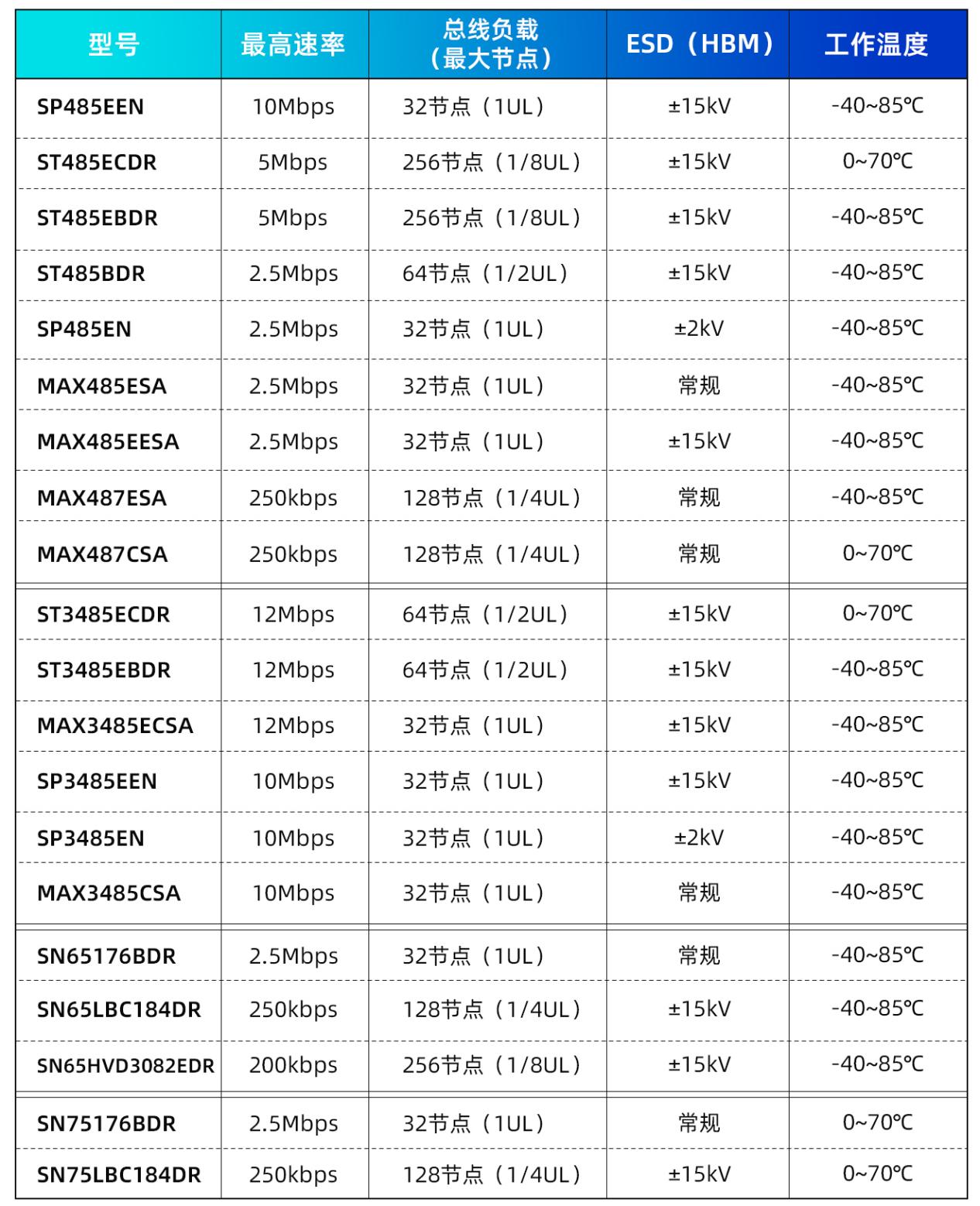 | 型号 | 最高速率 | 总线负载（最大节点） | ESD（HBM） | 工作温度 |
|---|---|---|---|---|
| SP485EEN | 10Mbps | 32节点（1UL） | ±15kV | -40~85℃ |
| ST485ECDR | 5Mbps | 256节点（1/8UL） | ±15kV | 0~70℃ |
| ST485EBDR | 5Mbps | 256节点（1/8UL） | ±15kV | -40~85℃ |
| ST485BDR | 2.5Mbps | 64节点（1/2UL） | ±15kV | -40~85℃ |
| SP485EN | 2.5Mbps | 32节点（1UL） | ±2kV | -40~85℃ |
| MAX485ESA | 2.5Mbps | 32节点（1UL） | 常规 | -40~85℃ |
| MAX485EESA | 2.5Mbps | 32节点（1UL） | ±15kV | -40~85℃ |
| MAX487ESA | 250kbps | 128节点（1/4UL） | 常规 | -40~85℃ |
| MAX487CSA | 250kbps | 128节点（1/4UL） | 常规 | 0~70℃ |
| ST3485ECDR | 12Mbps | 64节点（1/2UL） | ±15kV | 0~70℃ |
| ST3485EBDR | 12Mbps | 64节点（1/2UL） | ±15kV | -40~85℃ |
| MAX3485ECSA | 12Mbps | 32节点（1UL） | ±15kV | -40~85℃ |
| SP3485EEN | 10Mbps | 32节点（1UL） | ±15kV | -40~85℃ |
| SP3485EN | 10Mbps | 32节点（1UL） | ±2kV | -40~85℃ |
| MAX3485CSA | 10Mbps | 32节点（1UL） | 常规 | -40~85℃ |
| SN65176BDR | 2.5Mbps | 32节点（1UL） | 常规 | -40~85℃ |
| SN65LBC184DR | 250kbps | 128节点（1/4UL） | ±15kV | -40~85℃ |
| SN65HVD3082EDR | 200kbps | 256节点（1/8UL） | ±15kV | -40~85℃ |
| SN75176BDR | 2.5Mbps | 32节点（1UL） | 常规 | 0~70℃ |
| SN75LBC184DR | 250kbps | 128节点（1/4UL） | ±15kV | 0~70℃ |